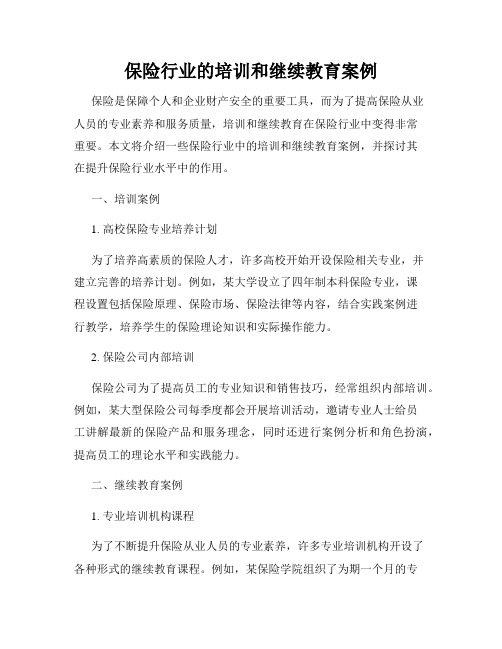 保险行业的培训和继续教育案例

保险是保障个人和企业财产安全的重要工具，而为了提高保险从业人员的专业素养和服务质量，培训和继续教育在保险行业中变得非常重要。本文将介绍一些保险行业中的培训和继续教育案例，并探讨其在提升保险行业水平中的作用。

一、培训案例

1. 高校保险专业培养计划

为了培养高素质的保险人才，许多高校开始开设保险相关专业，并建立完善的培养计划。例如，某大学设立了四年制本科保险专业，课程设置包括保险原理、保险市场、保险法律等内容，结合实践案例进行教学，培养学生的保险理论知识和实际操作能力。

2. 保险公司内部培训

保险公司为了提高员工的专业知识和销售技巧，经常组织内部培训。例如，某大型保险公司每季度都会开展培训活动，邀请专业人士给员工讲解最新的保险产品和服务理念，同时还进行案例分析和角色扮演，提高员工的理论水平和实践能力。

二、继续教育案例

1. 专业培训机构课程

为了不断提升保险从业人员的专业素养，许多专业培训机构开设了各种形式的继续教育课程。例如，某保险学院组织了为期一个月的专